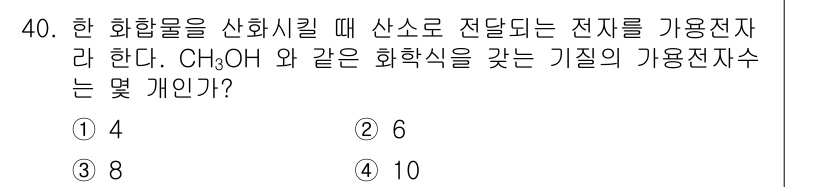 40. 한 화합물을 산화시킬 때 산소로 전달되는 전자를 가용전자라 한다. $CH_3OH$ 와 같은 화학식을 갖는 기질의 가용전자수는 몇 개인가?

① 4
② 6
③ 8
④ 10